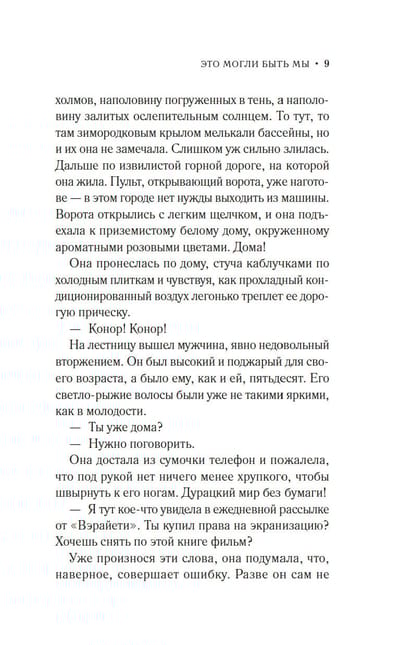 ЭТО МОГЛИ БЫТЬ МЫ • 9

холмов, наполовину погруженных в тень, а наполовину залитых ослепительным солнцем. То тут, то там зимородковым крылом мелькали бассейны, но и их она не замечала. Слишком уж сильно злилась. Дальше по извилистой горной дороге, на которой она жила. Пульт, открывающий ворота, уже наготове — в этом городе нет нужды выходить из машины. Ворота открылись с легким щелчком, и она подъехала к приземистому белому дому, окруженному ароматными розовыми цветами. Дома!

Она пронеслась по дому, стуча каблучками по холодным плиткам и чувствуя, как прохладный кондиционированный воздух легонько треплет ее дорогую прическу.

— Конор! Конор!

На лестницу вышел мужчина, явно недовольный вторжением. Он был высокий и поджарый для своего возраста, а было ему, как и ей, пятьдесят. Его светло-рыжие волосы были уже не такими яркими, как в молодости.

— Ты уже дома?

— Нужно поговорить.

Она достала из сумочки телефон и пожалела, что под рукой нет ничего менее хрупкого, чтобы швырнуть к его ногам. Дурацкий мир без бумаги!

— Я тут кое-что увидела в ежедневной рассылке от «Вэрайети». Ты купил права на экранизацию? Хочешь снять по этой книге фильм?

Уже произнося эти слова, она подумала, что, наверное, совершает ошибку. Разве он сам не